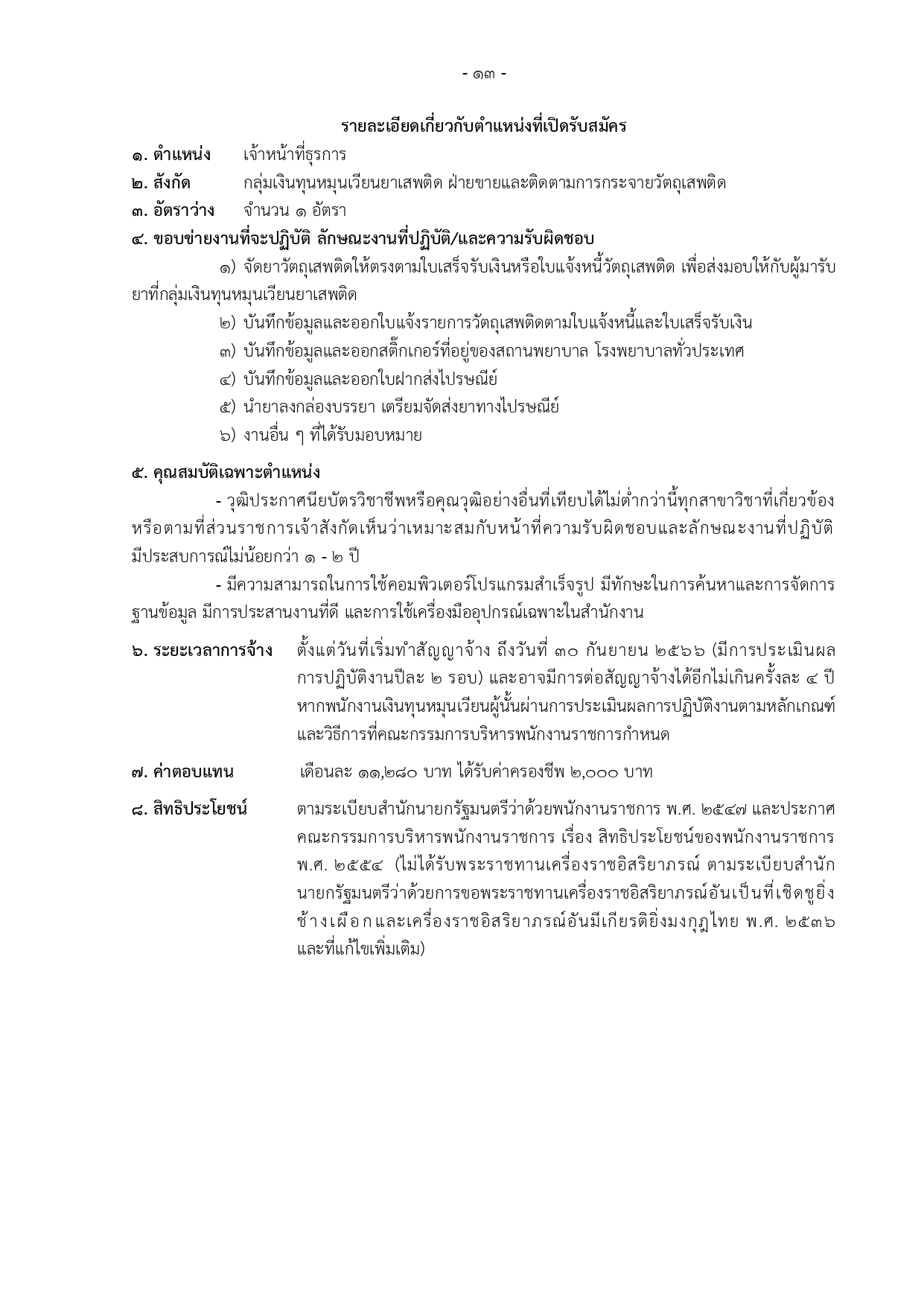 - ๑๓ -

รายละเอียดเกี่ยวกับตำแหน่งที่เปิดรับสมัคร

๑. ตำแหน่ง เจ้าหน้าที่ธุรการ

๒. สังกัด กลุ่มเงินทุนหมุนเวียนยาเสพติด ฝ่ายขายและติดตามการกระจายวัตถุเสพติด

๓. อัตราว่าง จำนวน ๑ อัตรา

๔. ขอบข่ายงานที่จะปฏิบัติ ลักษณะงานที่ปฏิบัติ/และความรับผิดชอบ

๑) จัดยาวัตถุเสพติดให้ตรงตามใบเสร็จรับเงินหรือใบแจ้งหนี้วัตถุเสพติด เพื่อส่งมอบให้กับผู้มารับยาที่กลุ่มเงินทุนหมุนเวียนยาเสพติด

๒) บันทึกข้อมูลและออกใบแจ้งรายการวัตถุเสพติดตามใบแจ้งหนี้และใบเสร็จรับเงิน

๓) บันทึกข้อมูลและออกสติ๊กเกอร์ที่อยู่ของสถานพยาบาล โรงพยาบาลทั่วประเทศ

๔) บันทึกข้อมูลและออกใบฝากส่งไปรษณีย์

๕) นำยาลงกล่องบรรยา เตรียมจัดส่งยาทางไปรษณีย์

๖) งานอื่น ๆ ที่ได้รับมอบหมาย

๕. คุณสมบัติเฉพาะตำแหน่ง

- วุฒิประกาศนียบัตรวิชาชีพหรือคุณวุฒิอย่างอื่นที่เทียบได้ไม่ต่ำกว่านี้ทุกสาขาวิชาที่เกี่ยวข้อง หรือตามที่ส่วนราชการเจ้าสังกัดเห็นว่าเหมาะสมกับหน้าที่ความรับผิดชอบและลักษณะงานที่ปฏิบัติ มีประสบการณ์ไม่น้อยกว่า ๑ - ๒ ปี

- มีความสามารถในการใช้คอมพิวเตอร์โปรแกรมสำเร็จรูป มีทักษะในการค้นหาและการจัดการฐานข้อมูล มีการประสานงานที่ดี และการใช้เครื่องมืออุปกรณ์เฉพาะในสำนักงาน

๖. ระยะเวลาการจ้าง ตั้งแต่วันที่เริ่มทำสัญญาจ้าง ถึงวันที่ ๓๐ กันยายน ๒๕๖๖ (มีการประเมินผลการปฏิบัติงานปีละ ๒ รอบ) และอาจมีการต่อสัญญาจ้างได้อีกไม่เกินครั้งละ ๔ ปี หากพนักงานเงินทุนหมุนเวียนผู้นั้นผ่านการประเมินผลการปฏิบัติงานตามหลักเกณฑ์และวิธีการที่คณะกรรมการบริหารพนักงานราชการกำหนด

๗. ค่าตอบแทน เดือนละ ๑๑,๒๘๐ บาท ได้รับค่าครองชีพ ๒,๐๐๐ บาท

๘. สิทธิประโยชน์ ตามระเบียบสำนักนายกรัฐมนตรีว่าด้วยพนักงานราชการ พ.ศ. ๒๕๔๗ และประกาศคณะกรรมการบริหารพนักงานราชการ เรื่อง สิทธิประโยชน์ของพนักงานราชการ พ.ศ. ๒๕๕๔ (ไม่ได้รับพระราชทานเครื่องราชอิสริยาภรณ์ ตามระเบียบสำนักนายกรัฐมนตรีว่าด้วยการขอพระราชทานเครื่องราชอิสริยาภรณ์อันเป็นที่เชิดชูยิ่งช้างเผือกและเครื่องราชอิสริยาภรณ์อันมีเกียรติยิ่งมงกุฎไทย พ.ศ. ๒๕๓๖ และที่แก้ไขเพิ่มเติม)